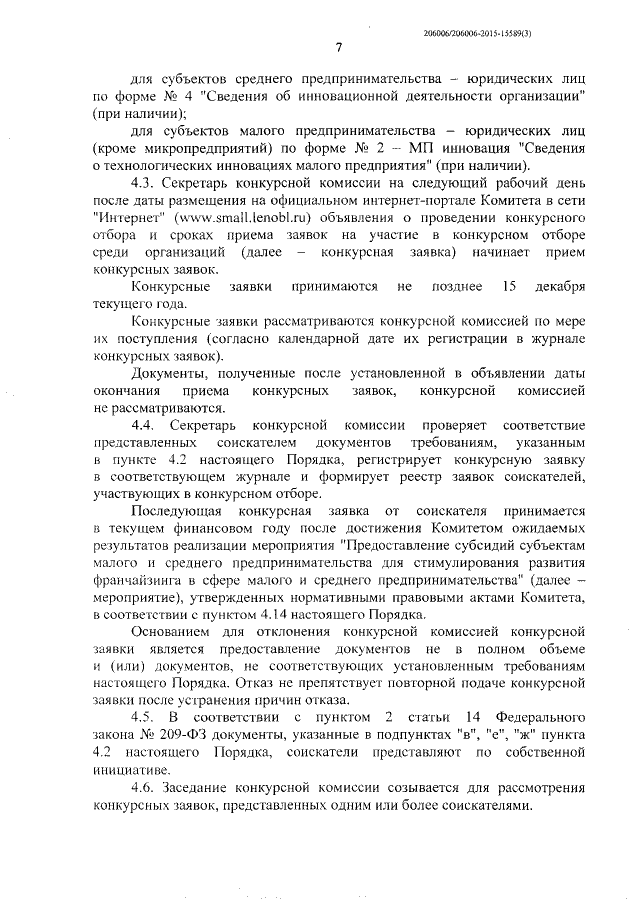 206006/206006-2015-15589(3)

7

для субъектов среднего предпринимательства – юридических лиц по форме № 4 "Сведения об инновационной деятельности организации" (при наличии);

для субъектов малого предпринимательства – юридических лиц (кроме микропредприятий) по форме № 2 – МП инновация "Сведения о технологических инновациях малого предприятия" (при наличии).

4.3. Секретарь конкурсной комиссии на следующий рабочий день после даты размещения на официальном интернет-портале Комитета в сети "Интернет" (www.small.lenobl.ru) объявления о проведении конкурсного отбора и сроках приема заявок на участие в конкурсном отборе среди организаций (далее – конкурсная заявка) начинает прием конкурсных заявок.

Конкурсные заявки принимаются не позднее 15 декабря текущего года.

Конкурсные заявки рассматриваются конкурсной комиссией по мере их поступления (согласно календарной дате их регистрации в журнале конкурсных заявок).

Документы, полученные после установленной в объявлении даты окончания приема конкурсных заявок, конкурсной комиссией не рассматриваются.

4.4. Секретарь конкурсной комиссии проверяет соответствие представленных соискателем документов требованиям, указанным в пункте 4.2 настоящего Порядка, регистрирует конкурсную заявку в соответствующем журнале и формирует реестр заявок соискателей, участвующих в конкурсном отборе.

Последующая конкурсная заявка от соискателя принимается в текущем финансовом году после достижения Комитетом ожидаемых результатов реализации мероприятия "Предоставление субсидий субъектам малого и среднего предпринимательства для стимулирования развития франчайзинга в сфере малого и среднего предпринимательства" (далее – мероприятие), утвержденных нормативными правовыми актами Комитета, в соответствии с пунктом 4.14 настоящего Порядка.

Основанием для отклонения конкурсной комиссией конкурсной заявки является предоставление документов не в полном объеме и (или) документов, не соответствующих установленным требованиям настоящего Порядка. Отказ не препятствует повторной подаче конкурсной заявки после устранения причин отказа.

4.5. В соответствии с пунктом 2 статьи 14 Федерального закона № 209-ФЗ документы, указанные в подпунктах "в", "е", "ж" пункта 4.2 настоящего Порядка, соискатели представляют по собственной инициативе.

4.6. Заседание конкурсной комиссии созывается для рассмотрения конкурсных заявок, представленных одним или более соискателями.